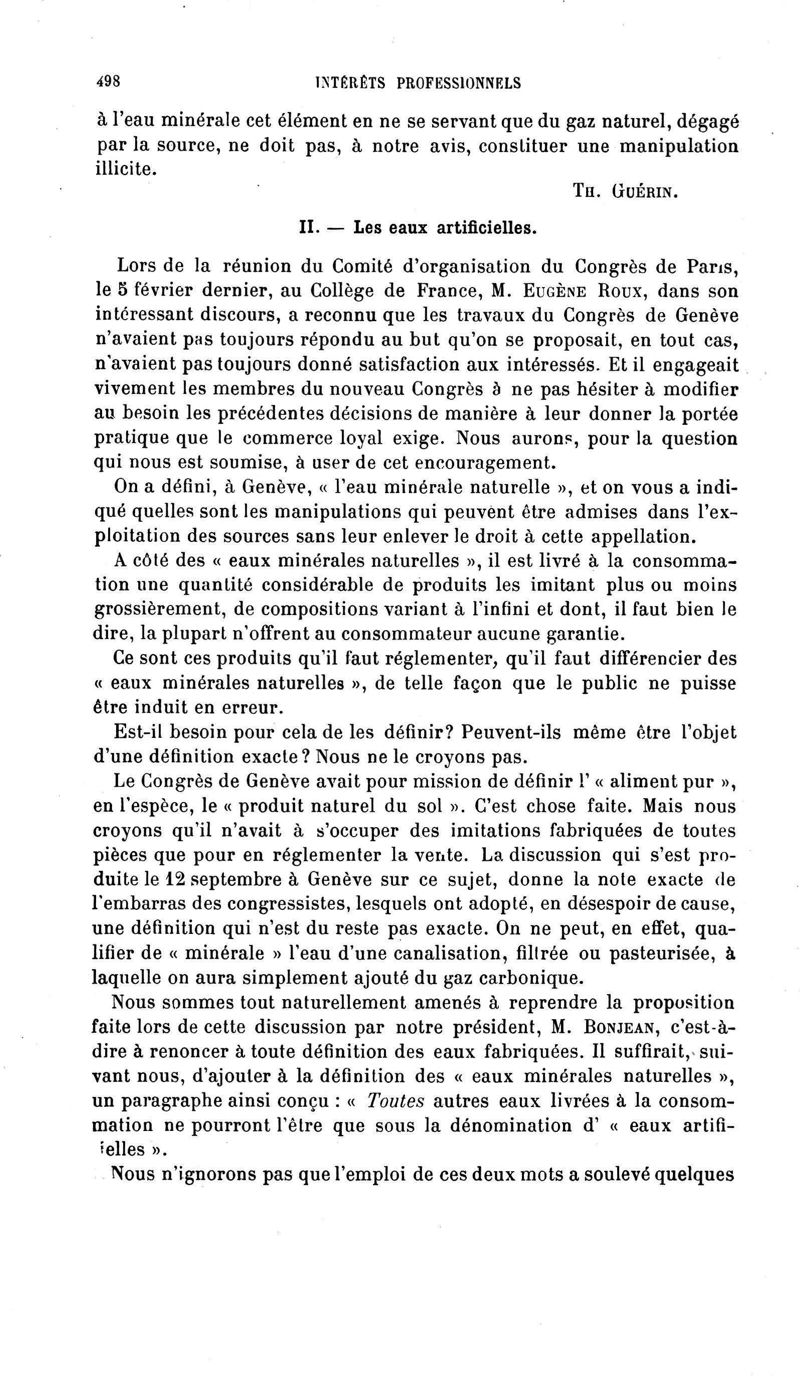 498 INTÉRÊTS PROFESSIONNELS

à l'eau minérale cet élément en ne se servant que du gaz naturel, dégagé par la source, ne doit pas, à notre avis, constituer une manipulation illicite.

TH. GUÉRIN.

II. — Les eaux artificielles.

Lors de la réunion du Comité d'organisation du Congrès de Paris, le 5 février dernier, au Collège de France, M. EUGÈNE ROUX, dans son intéressant discours, a reconnu que les travaux du Congrès de Genève n'avaient pas toujours répondu au but qu'on se proposait, en tout cas, n'avaient pas toujours donné satisfaction aux intéressés. Et il engageait vivement les membres du nouveau Congrès à ne pas hésiter à modifier au besoin les précédentes décisions de manière à leur donner la portée pratique que le commerce loyal exige. Nous aurons, pour la question qui nous est soumise, à user de cet encouragement.

On a défini, à Genève, « l'eau minérale naturelle », et on vous a indiqué quelles sont les manipulations qui peuvent être admises dans l'exploitation des sources sans leur enlever le droit à cette appellation.

A côté des « eaux minérales naturelles », il est livré à la consommation une quantité considérable de produits les imitant plus ou moins grossièrement, de compositions variant à l'infini et dont, il faut bien le dire, la plupart n'offrent au consommateur aucune garantie.

Ce sont ces produits qu'il faut réglementer, qu'il faut différencier des « eaux minérales naturelles », de telle façon que le public ne puisse être induit en erreur.

Est-il besoin pour cela de les définir? Peuvent-ils même être l'objet d'une définition exacte? Nous ne le croyons pas.

Le Congrès de Genève avait pour mission de définir l' « aliment pur », en l'espèce, le « produit naturel du sol ». C'est chose faite. Mais nous croyons qu'il n'avait à s'occuper des imitations fabriquées de toutes pièces que pour en réglementer la vente. La discussion qui s'est produite le 12 septembre à Genève sur ce sujet, donne la note exacte de l'embarras des congressistes, lesquels ont adopté, en désespoir de cause, une définition qui n'est du reste pas exacte. On ne peut, en effet, qualifier de « minérale » l'eau d'une canalisation, filtrée ou pasteurisée, à laquelle on aura simplement ajouté du gaz carbonique.

Nous sommes tout naturellement amenés à reprendre la proposition faite lors de cette discussion par notre président, M. BONJEAN, c'est-à-dire à renoncer à toute définition des eaux fabriquées. Il suffirait, suivant nous, d'ajouter à la définition des « eaux minérales naturelles », un paragraphe ainsi conçu : « Toutes autres eaux livrées à la consommation ne pourront l'être que sous la dénomination d' « eaux artificielles ».

Nous n'ignorons pas que l'emploi de ces deux mots a soulevé quelques